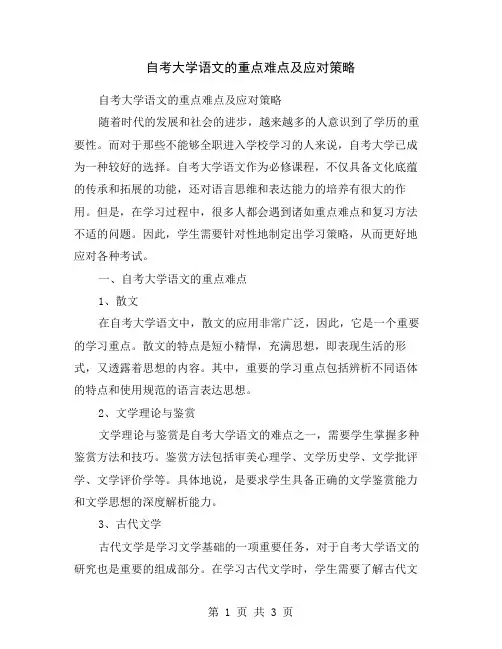 自考大学语文的重点难点及应对策略

自考大学语文的重点难点及应对策略

随着时代的发展和社会的进步，越来越多的人意识到了学历的重要性。而对于那些不能够全职进入学校学习的人来说，自考大学已成为一种较好的选择。自考大学语文作为必修课程，不仅具备文化底蕴的传承和拓展的功能，还对语言思维和表达能力的培养有很大的作用。但是，在学习过程中，很多人都会遇到诸如重点难点和复习方法不适的问题。因此，学生需要针对性地制定出学习策略，从而更好地应对各种考试。

一、自考大学语文的重点难点

1、散文

在自考大学语文中，散文的应用非常广泛，因此，它是一个重要的学习重点。散文的特点是短小精悍，充满思想，即表现生活的形式，又透露着思想的内容。其中，重要的学习重点包括辨析不同语体的特点和使用规范的语言表达思想。

2、文学理论与鉴赏

文学理论与鉴赏是自考大学语文的难点之一，需要学生掌握多种鉴赏方法和技巧。鉴赏方法包括审美心理学、文学历史学、文学批评学、文学评价学等。具体地说，是要求学生具备正确的文学鉴赏能力和文学思想的深度解析能力。

3、古代文学

古代文学是学习文学基础的一项重要任务，对于自考大学语文的研究也是重要的组成部分。在学习古代文学时，学生需要了解古代文

第 1 页 共 3 页